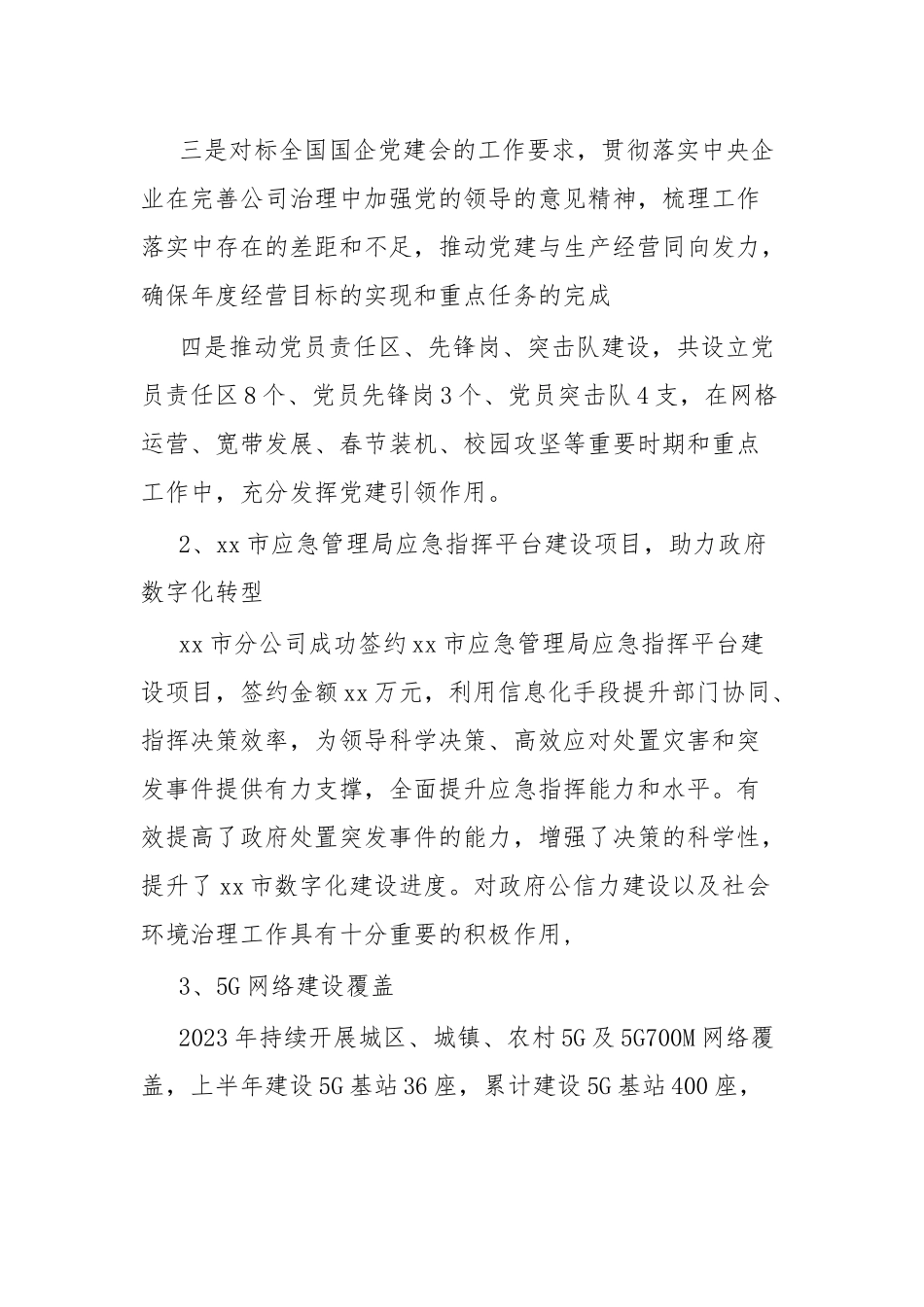 三是对标全国国企党建会的工作要求，贯彻落实中央企业在完善公司治理中加强党的领导的意见精神，梳理工作落实中存在的差距和不足，推动党建与生产经营同向发力，确保年度经营目标的实现和重点任务的完成

四是推动党员责任区、先锋岗、突击队建设，共设立党员责任区8个、党员先锋岗3个、党员突击队4支，在网格运营、宽带发展、春节装机、校园攻坚等重要时期和重点工作中，充分发挥党建引领作用。

2、xx市应急管理局应急指挥平台建设项目，助力政府数字化转型

xx市分公司成功签约xx市应急管理局应急指挥平台建设项目，签约金额xx万元，利用信息化手段提升部门协同、指挥决策效率，为领导科学决策、高效应对处置灾害和突发事件提供有力支撑，全面提升应急指挥能力和水平。有效提高了政府处置突发事件的能力，增强了决策的科学性，提升了xx市数字化建设进度。对政府公信力建设以及社会环境治理工作具有十分重要的积极作用，

3、5G网络建设覆盖

2023年持续开展城区、城镇、农村5G及5G700M网络覆盖，上半年建设5G基站36座，累计建设5G基站400座，